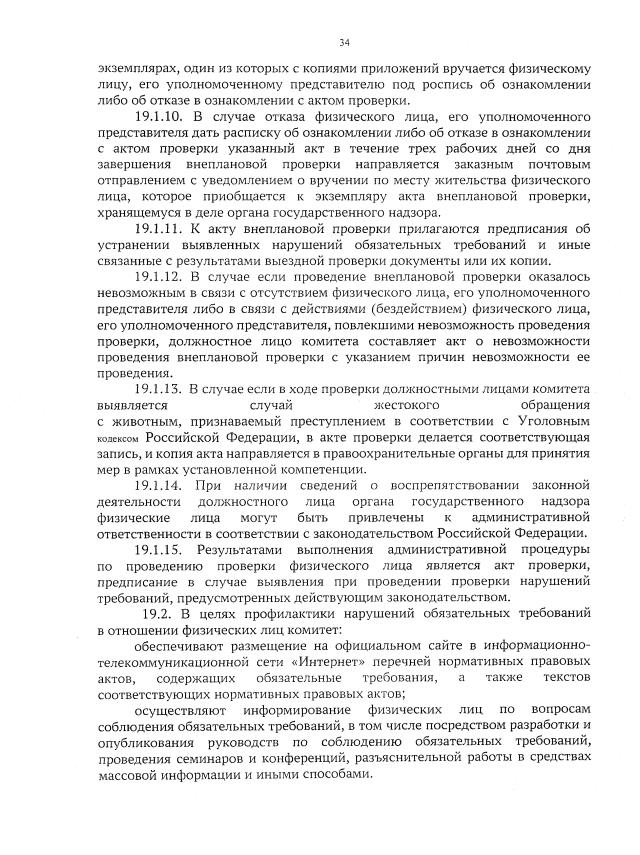 34

экземплярах, один из которых с копиями приложений вручается физическому лицу, его уполномоченному представителю под роспись об ознакомлении либо об отказе в ознакомлении с актом проверки.

19.1.10. В случае отказа физического лица, его уполномоченного представителя дать расписку об ознакомлении либо об отказе в ознакомлении с актом проверки указанный акт в течение трех рабочих дней со дня завершения внеплановой проверки направляется заказным почтовым отправлением с уведомлением о вручении по месту жительства физического лица, которое приобщается к экземпляру акта внеплановой проверки, хранящемуся в деле органа государственного надзора.

19.1.11. К акту внеплановой проверки прилагаются предписания об устранении выявленных нарушений обязательных требований и иные связанные с результатами выездной проверки документы или их копии.

19.1.12. В случае если проведение внеплановой проверки оказалось невозможным в связи с отсутствием физического лица, его уполномоченного представителя либо в связи с действиями (бездействием) физического лица, его уполномоченного представителя, повлекшими невозможность проведения проверки, должностное лицо комитета составляет акт о невозможности проведения внеплановой проверки с указанием причин невозможности ее проведения.

19.1.13. В случае если в ходе проверки должностными лицами комитета выявляется случай жестокого обращения с животным, признаваемый преступлением в соответствии с Уголовным кодексом Российской Федерации, в акте проверки делается соответствующая запись, и копия акта направляется в правоохранительные органы для принятия мер в рамках установленной компетенции.

19.1.14. При наличии сведений о воспрепятствовании законной деятельности должностного лица органа государственного надзора физические лица могут быть привлечены к административной ответственности в соответствии с законодательством Российской Федерации.

19.1.15. Результатами выполнения административной процедуры по проведению проверки физического лица является акт проверки, предписание в случае выявления при проведении проверки нарушений требований, предусмотренных действующим законодательством.

19.2. В целях профилактики нарушений обязательных требований в отношении физических лиц комитет:

обеспечивают размещение на официальном сайте в информационно-телекоммуникационной сети «Интернет» перечней нормативных правовых актов, содержащих обязательные требования, а также текстов соответствующих нормативных правовых актов;

осуществляют информирование физических лиц по вопросам соблюдения обязательных требований, в том числе посредством разработки и опубликования руководств по соблюдению обязательных требований, проведения семинаров и конференций, разъяснительной работы в средствах массовой информации и иными способами.